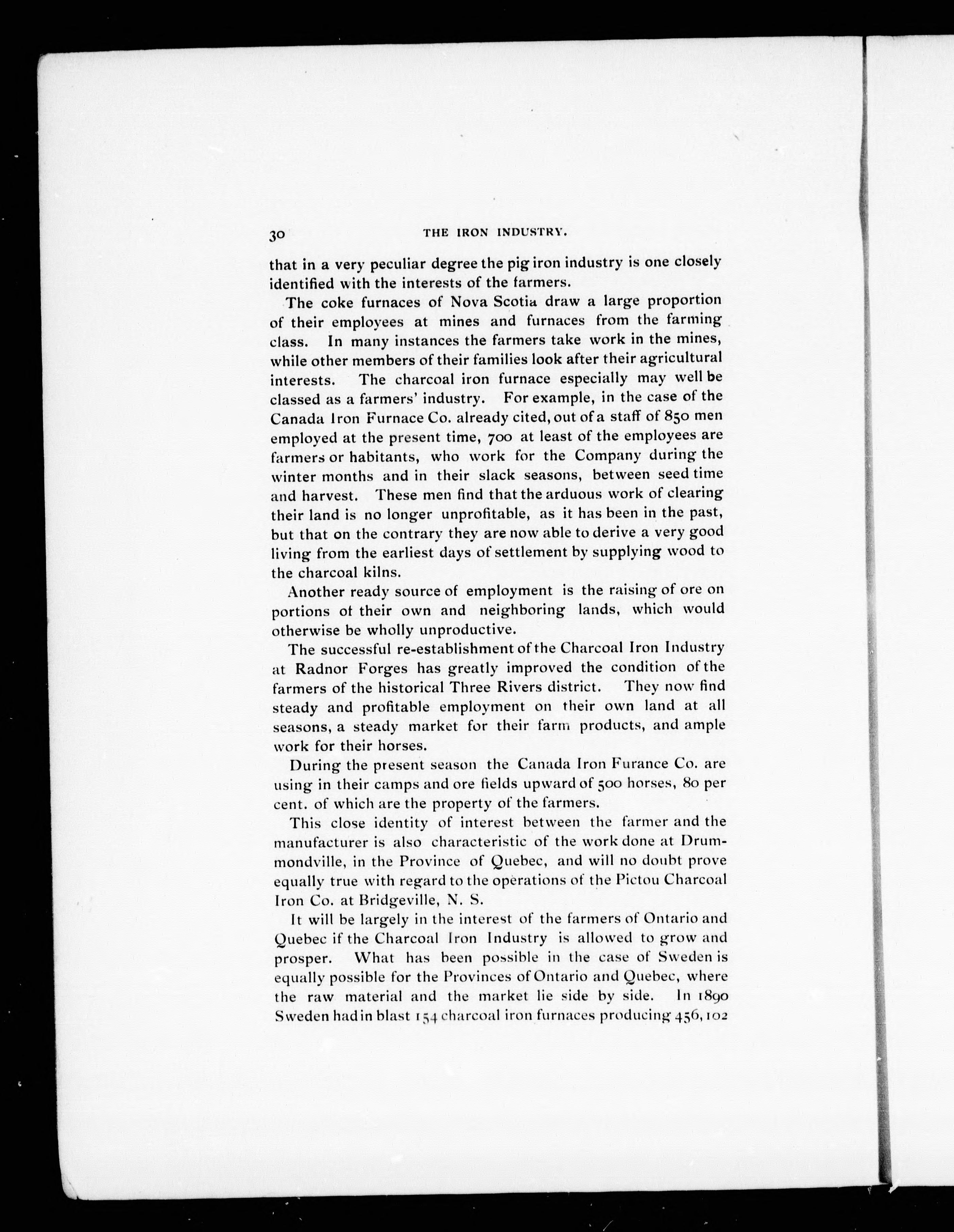 30 THE IRON INDUSTRY.

that in a very peculiar degree the pig iron industry is one closely identified with the interests of the farmers.

The coke furnaces of Nova Scotia draw a large proportion of their employees at mines and furnaces from the farming class. In many instances the farmers take work in the mines, while other members of their families look after their agricultural interests. The charcoal iron furnace especially may well be classed as a farmers' industry. For example, in the case of the Canada Iron Furnace Co. already cited, out of a staff of 850 men employed at the present time, 700 at least of the employees are farmers or habitants, who work for the Company during the winter months and in their slack seasons, between seed time and harvest. These men find that the arduous work of clearing their land is no longer unprofitable, as it has been in the past, but that on the contrary they are now able to derive a very good living from the earliest days of settlement by supplying wood to the charcoal kilns.

Another ready source of employment is the raising of ore on portions of their own and neighboring lands, which would otherwise be wholly unproductive.

The successful re-establishment of the Charcoal Iron Industry at Radnor Forges has greatly improved the condition of the farmers of the historical Three Rivers district. They now find steady and profitable employment on their own land at all seasons, a steady market for their farm products, and ample work for their horses.

During the present season the Canada Iron Furance Co. are using in their camps and ore fields upward of 500 horses, 80 per cent. of which are the property of the farmers.

This close identity of interest between the farmer and the manufacturer is also characteristic of the work done at Drummondville, in the Province of Quebec, and will no doubt prove equally true with regard to the operations of the Pictou Charcoal Iron Co. at Bridgeville, N. S.

It will be largely in the interest of the farmers of Ontario and Quebec if the Charcoal Iron Industry is allowed to grow and prosper. What has been possible in the case of Sweden is equally possible for the Provinces of Ontario and Quebec, where the raw material and the market lie side by side. In 1890 Sweden had in blast 154 charcoal iron furnaces producing 456,102